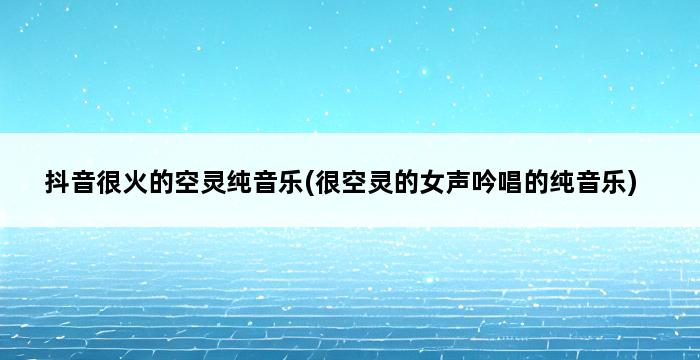 抖音很火的空灵纯音乐(很空灵的女声吟唱的纯音乐)